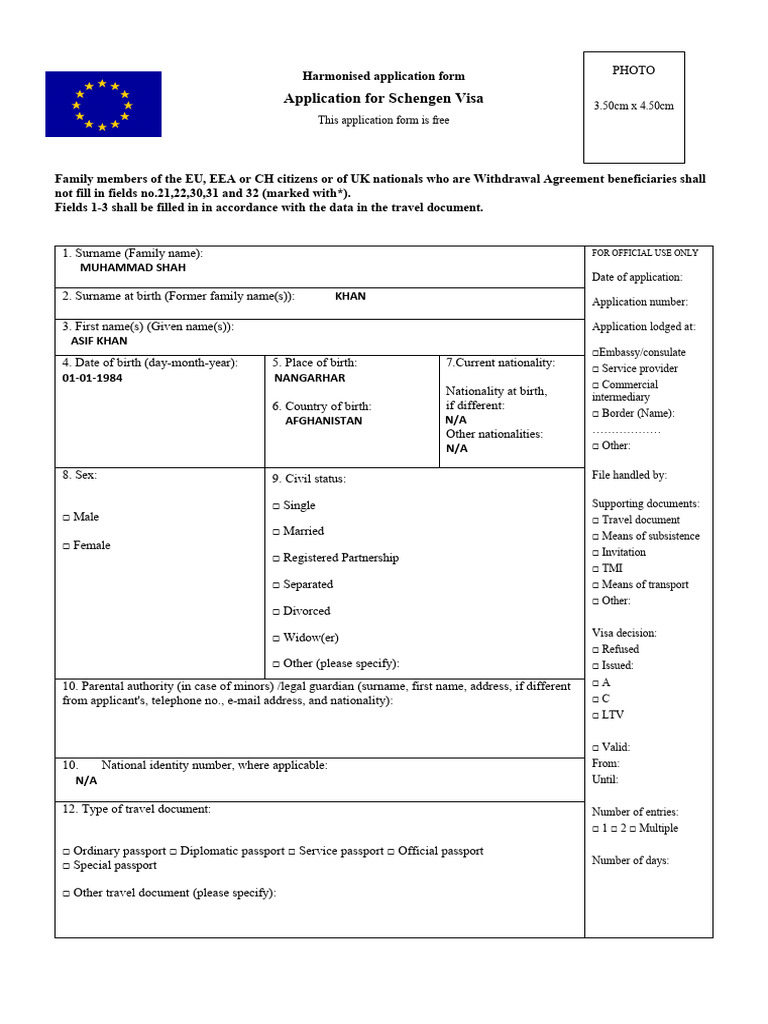 Harmonised application form
Application for Schengen Visa
This application form is free

PHOTO

3.50cm x 4.50cm

Family members of the EU, EEA or CH citizens or of UK nationals who are Withdrawal Agreement beneficiaries shall not fill in fields no.21,22,30,31 and 32 (marked with*).
Fields 1-3 shall be filled in in accordance with the data in the travel document.

1. Surname (Family name):
MUHAMMAD SHAH

2. Surname at birth (Former family name(s)): KHAN

3. First name(s) (Given name(s)):
ASIF KHAN

4. Date of birth (day-month-year):
01-01-1984

5. Place of birth:
NANGARHAR

6. Country of birth:
AFGHANISTAN

7.Current nationality:

Nationality at birth, if different:
N/A
Other nationalities:
N/A

8. Sex:

□ Male

□ Female

9. Civil status:

□ Single

□ Married

□ Registered Partnership

□ Separated

□ Divorced

□ Widow(er)

□ Other (please specify):

10. Parental authority (in case of minors) /legal guardian (surname, first name, address, if different from applicant's, telephone no., e-mail address, and nationality):

10. National identity number, where applicable:
N/A

12. Type of travel document:

□ Ordinary passport □ Diplomatic passport □ Service passport □ Official passport
□ Special passport

□ Other travel document (please specify):

FOR OFFICIAL USE ONLY

Date of application:

Application number:

Application lodged at:

□Embassy/consulate
□ Service provider
□ Commercial intermediary
□ Border (Name):
..................
□ Other:

File handled by:

Supporting documents:
□ Travel document
□ Means of subsistence
□ Invitation
□ TMI
□ Means of transport
□ Other:

Visa decision:
□ Refused
□ Issued:
□ A
□ C
□ LTV

□ Valid:
From:
Until:

Number of entries:
□ 1 □ 2 □ Multiple

Number of days: